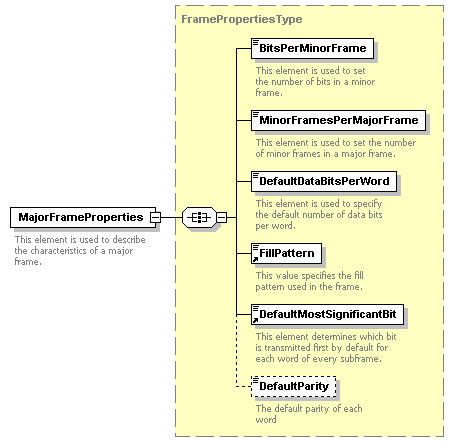 MajorFrameProperties

This element is used to describe the characteristics of a major frame.

FramePropertiesType

BitsPerMinorFrame

This element is used to set the number of bits in a minor frame.

MinorFramesPerMajorFrame

This element is used to set the number of minor frames in a major frame.

DefaultDataBitsPerWord

This element is used to specify the default number of data bits per word.

FillPattern

This value specifies the fill pattern used in the frame.

DefaultMostSignificantBit

This element determines which bit is transmitted first by default for each word of every subframe.

DefaultParity

The default parity of each word